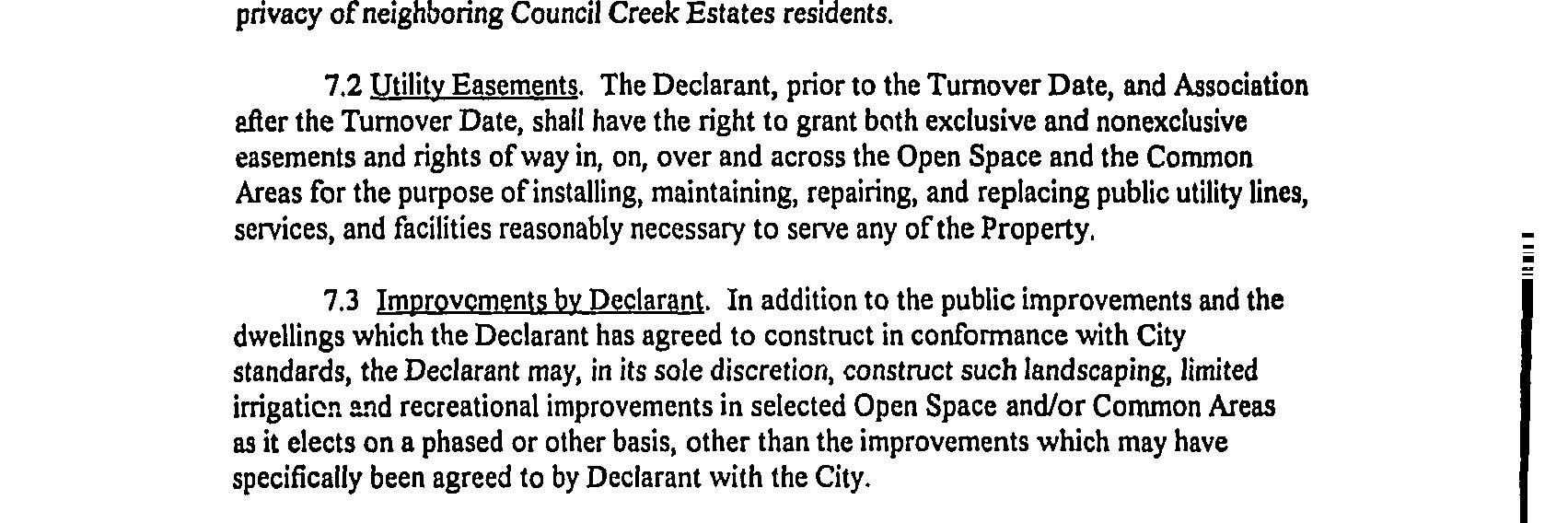 privacy of neighboring Council Creek Estates residents.

7.2 Utility Easements. The Declarant, prior to the Turnover Date, and Association after the Turnover Date, shall have the right to grant both exclusive and nonexclusive easements and rights of way in, on, over and across the Open Space and the Common Areas for the purpose of installing, maintaining, repairing, and replacing public utility lines, services, and facilities reasonably necessary to serve any of the Property.

7.3 Improvements by Declarant. In addition to the public improvements and the dwellings which the Declarant has agreed to construct in conformance with City standards, the Declarant may, in its sole discretion, construct such landscaping, limited irrigation and recreational improvements in selected Open Space and/or Common Areas as it elects on a phased or other basis, other than the improvements which may have specifically been agreed to by Declarant with the City.